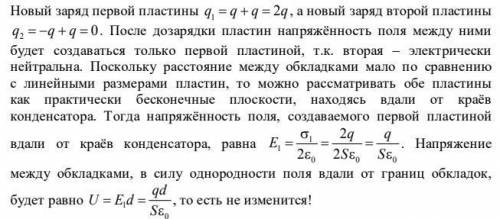 Новый заряд первой пластины $q_1 = q + q = 2q$, а новый заряд второй пластины $q_2 = -q + q = 0$. После дозарядки пластин напряжённость поля между ними будет создаваться только первой пластиной, т.к. вторая – электрически нейтральна. Поскольку расстояние между обкладками мало по сравнению с линейными размерами пластин, то можно рассматривать обе пластины как практически бесконечные плоскости, находясь вдали от краёв конденсатора. Тогда напряжённость поля, создаваемого первой пластиной вдали от краёв конденсатора, равна $E_1 = \frac{\sigma_1}{2\varepsilon_0} = \frac{2q}{2S\varepsilon_0} = \frac{q}{S\varepsilon_0}$. Напряжение между обкладками, в силу однородности поля вдали от границ обкладок, будет равно $U = E_1 d = \frac{qd}{S\varepsilon_0}$, то есть не изменится!